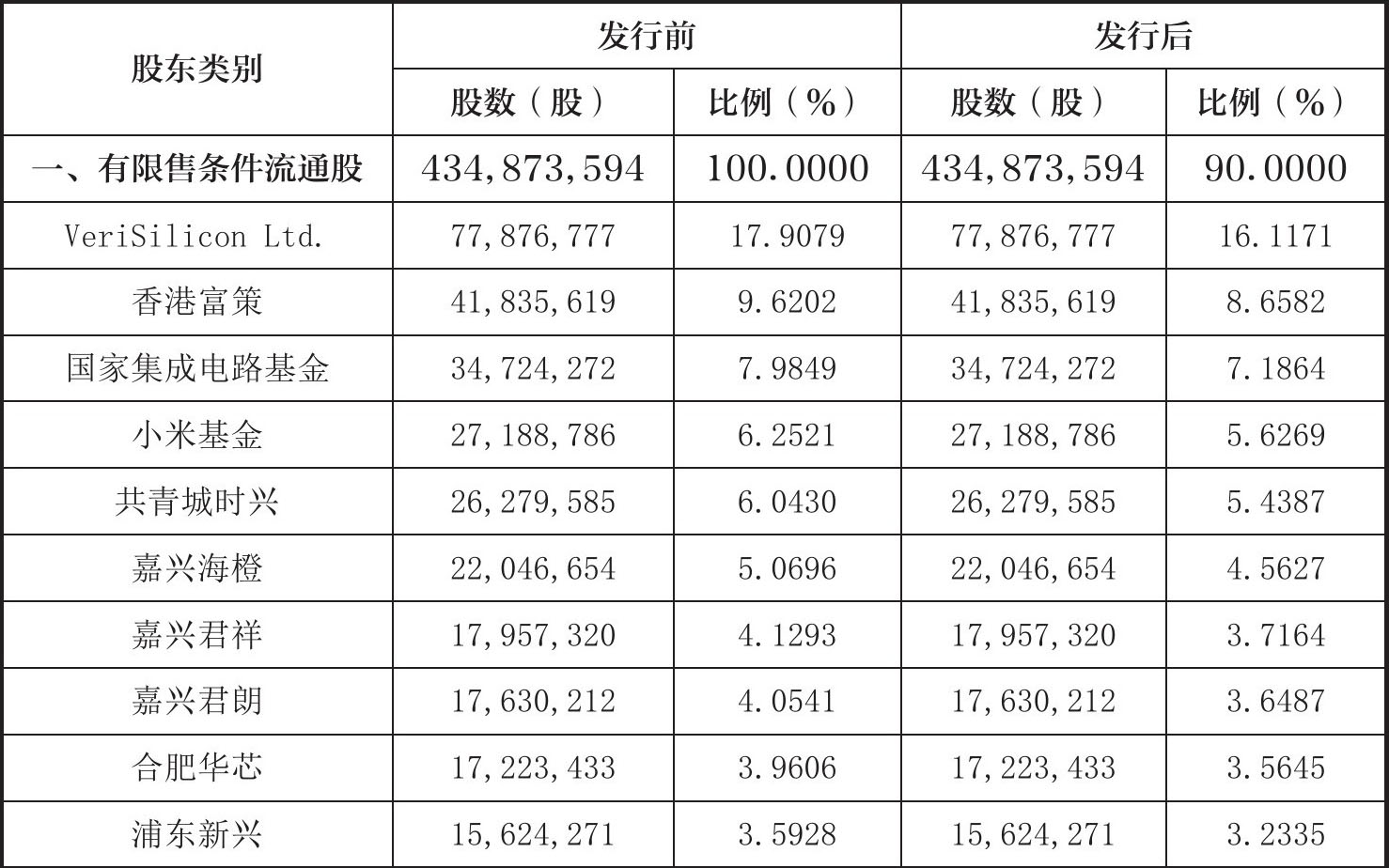 | 股东类别 | 发行前 | | 发行后 | |
|---|---|---|---|---|
| | 股数（股） | 比例（%） | 股数（股） | 比例（%） |
| 一、有限售条件流通股 | 434,873,594 | 100.0000 | 434,873,594 | 90.0000 |
| VeriSilicon Ltd. | 77,876,777 | 17.9079 | 77,876,777 | 16.1171 |
| 香港富策 | 41,835,619 | 9.6202 | 41,835,619 | 8.6582 |
| 国家集成电路基金 | 34,724,272 | 7.9849 | 34,724,272 | 7.1864 |
| 小米基金 | 27,188,786 | 6.2521 | 27,188,786 | 5.6269 |
| 共青城时兴 | 26,279,585 | 6.0430 | 26,279,585 | 5.4387 |
| 嘉兴海橙 | 22,046,654 | 5.0696 | 22,046,654 | 4.5627 |
| 嘉兴君祥 | 17,957,320 | 4.1293 | 17,957,320 | 3.7164 |
| 嘉兴君朗 | 17,630,212 | 4.0541 | 17,630,212 | 3.6487 |
| 合肥华芯 | 17,223,433 | 3.9606 | 17,223,433 | 3.5645 |
| 浦东新兴 | 15,624,271 | 3.5928 | 15,624,271 | 3.2335 |